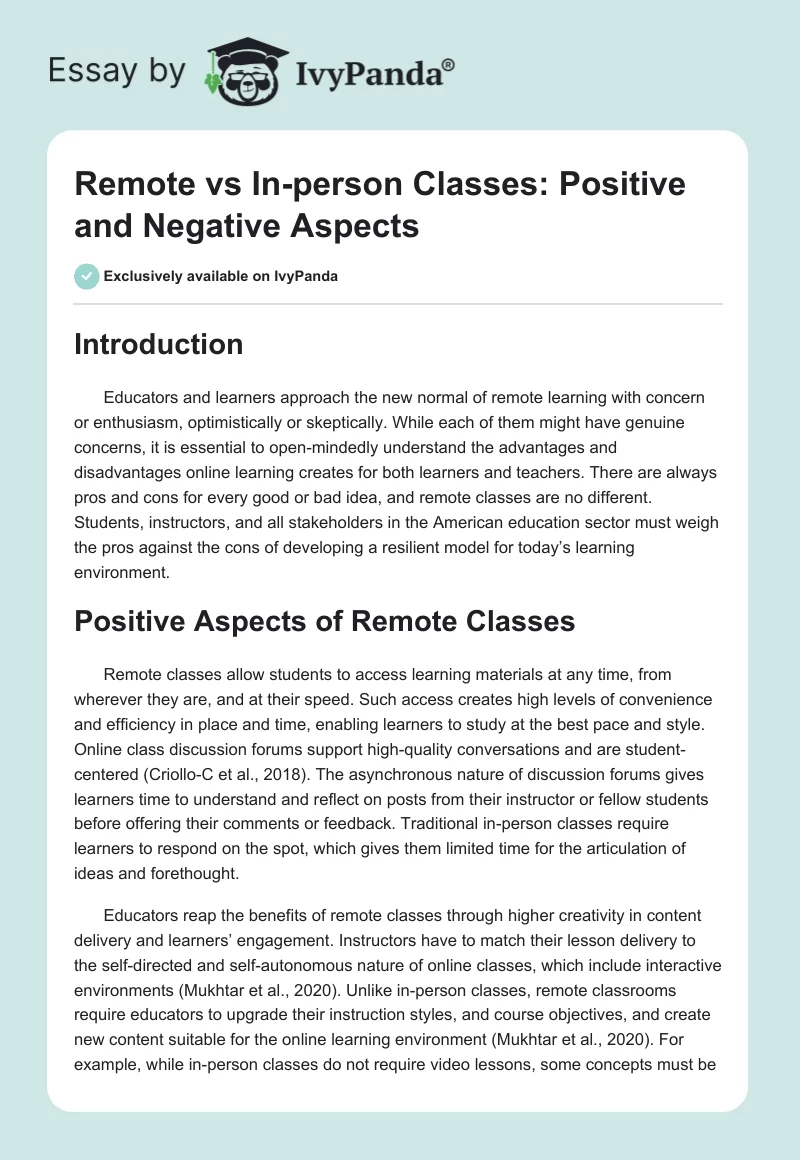 Essay by IvyPanda®

Remote vs In-person Classes: Positive and Negative Aspects

Exclusively available on IvyPanda

Introduction

Educators and learners approach the new normal of remote learning with concern or enthusiasm, optimistically or skeptically. While each of them might have genuine concerns, it is essential to open-mindedly understand the advantages and disadvantages online learning creates for both learners and teachers. There are always pros and cons for every good or bad idea, and remote classes are no different. Students, instructors, and all stakeholders in the American education sector must weigh the pros against the cons of developing a resilient model for today's learning environment.

Positive Aspects of Remote Classes

Remote classes allow students to access learning materials at any time, from wherever they are, and at their speed. Such access creates high levels of convenience and efficiency in place and time, enabling learners to study at the best pace and style. Online class discussion forums support high-quality conversations and are student-centered (Criollo-C et al., 2018). The asynchronous nature of discussion forums gives learners time to understand and reflect on posts from their instructor or fellow students before offering their comments or feedback. Traditional in-person classes require learners to respond on the spot, which gives them limited time for the articulation of ideas and forethought.

Educators reap the benefits of remote classes through higher creativity in content delivery and learners' engagement. Instructors have to match their lesson delivery to the self-directed and self-autonomous nature of online classes, which include interactive environments (Mukhtar et al., 2020). Unlike in-person classes, remote classrooms require educators to upgrade their instruction styles, and course objectives, and create new content suitable for the online learning environment (Mukhtar et al., 2020). For example, while in-person classes do not require video lessons, some concepts must be